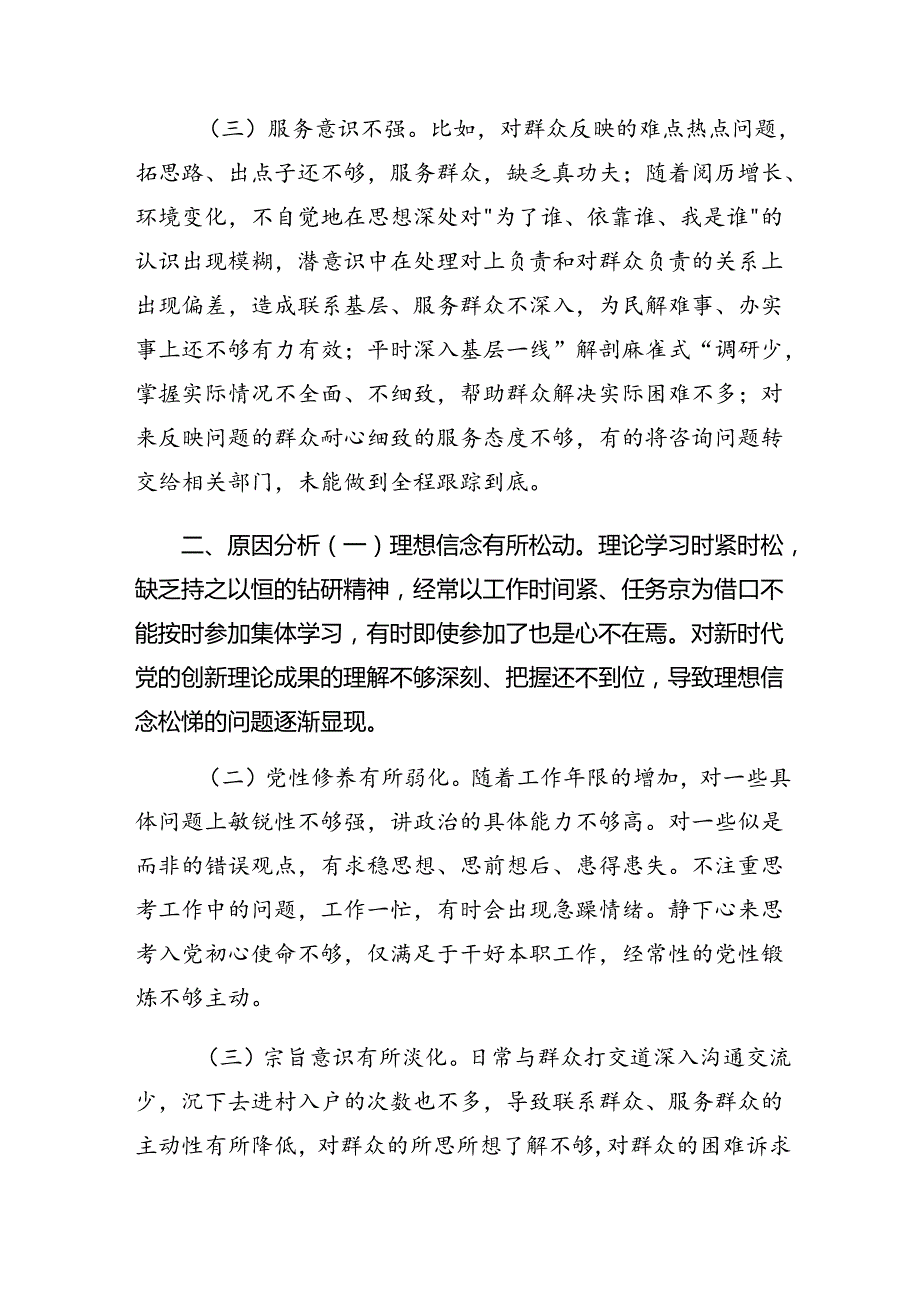 （三）服务意识不强。比如，对群众反映的难点热点问题，拓思路、出点子还不够，服务群众，缺乏真功夫；随着阅历增长、环境变化，不自觉地在思想深处对"为了谁、依靠谁、我是谁"的认识出现模糊，潜意识中在处理对上负责和对群众负责的关系上出现偏差，造成联系基层、服务群众不深入，为民解难事、办实事上还不够有力有效；平时深入基层一线”解剖麻雀式“调研少，掌握实际情况不全面、不细致，帮助群众解决实际困难不多；对来反映问题的群众耐心细致的服务态度不够，有的将咨询问题转交给相关部门，未能做到全程跟踪到底。

二、原因分析（一）理想信念有所松动。理论学习时紧时松，缺乏持之以恒的钻研精神，经常以工作时间紧、任务京为借口不能按时参加集体学习，有时即使参加了也是心不在焉。对新时代党的创新理论成果的理解不够深刻、把握还不到位，导致理想信念松悌的问题逐渐显现。

（二）党性修养有所弱化。随着工作年限的增加，对一些具体问题上敏锐性不够强，讲政治的具体能力不够高。对一些似是而非的错误观点，有求稳思想、思前想后、患得患失。不注重思考工作中的问题，工作一忙，有时会出现急躁情绪。静下心来思考入党初心使命不够，仅满足于干好本职工作，经常性的党性锻炼不够主动。

（三）宗旨意识有所淡化。日常与群众打交道深入沟通交流少，沉下去进村入户的次数也不多，导致联系群众、服务群众的主动性有所降低，对群众的所思所想了解不够，对群众的困难诉求